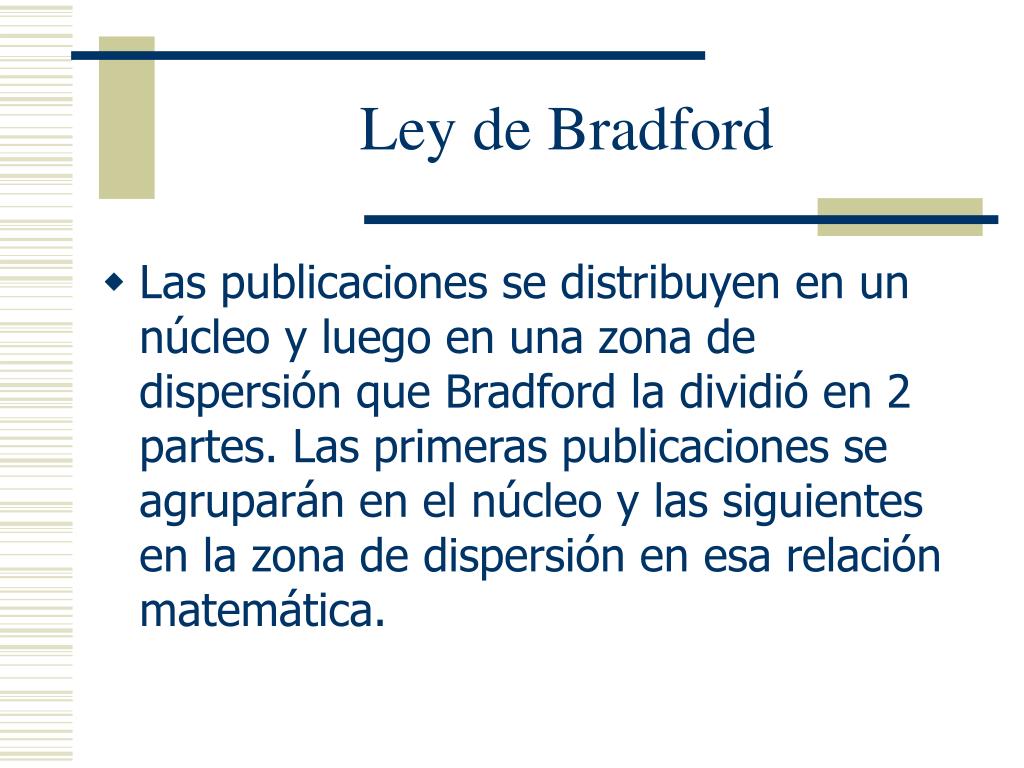 Ley de Bradford

Las publicaciones se distribuyen en un núcleo y luego en una zona de dispersión que Bradford la dividió en 2 partes. Las primeras publicaciones se agruparán en el núcleo y las siguientes en la zona de dispersión en esa relación matemática.